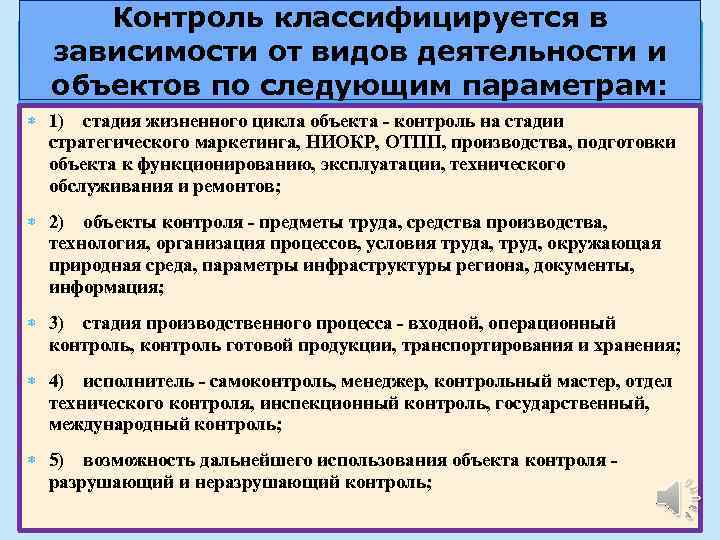 Контроль классифицируется в зависимости от видов деятельности и объектов по следующим параметрам:

1) стадия жизненного цикла объекта - контроль на стадии стратегического маркетинга, НИОКР, ОТПП, производства, подготовки объекта к функционированию, эксплуатации, технического обслуживания и ремонтов;

2) объекты контроля - предметы труда, средства производства, технология, организация процессов, условия труда, труд, окружающая природная среда, параметры инфраструктуры региона, документы, информация;

3) стадия производственного процесса - входной, операционный контроль, контроль готовой продукции, транспортирования и хранения;

4) исполнитель - самоконтроль, менеджер, контрольный мастер, отдел технического контроля, инспекционный контроль, государственный, международный контроль;

5) возможность дальнейшего использования объекта контроля - разрушающий и неразрушающий контроль;